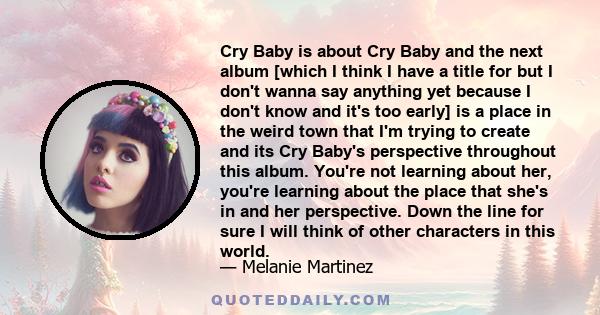 Cry Baby is about Cry Baby and the next album [which I think I have a title for but I don't wanna say anything yet because I don't know and it's too early] is a place in the weird town that I'm trying to create and its Cry Baby's perspective throughout this album. You're not learning about her, you're learning about the place that she's in and her perspective. Down the line for sure I will think of other characters in this world.

— Melanie Martinez

QUOTEDDAILY.COM